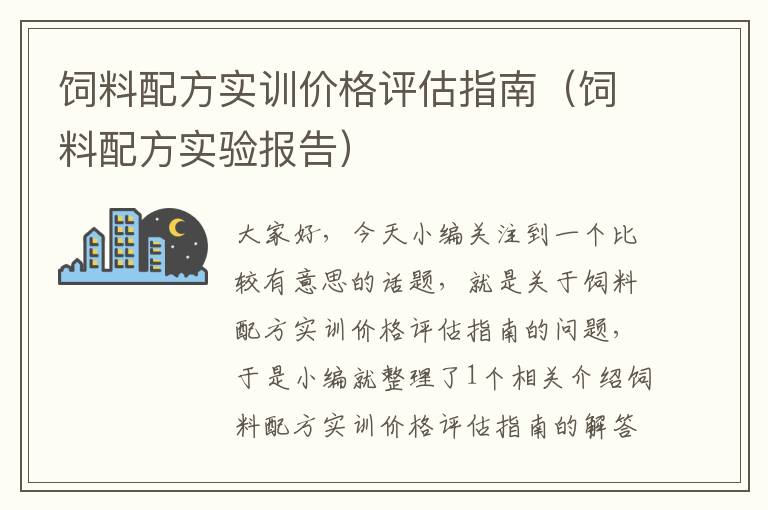 饲料配方实训价格评估指南（饲料配方实验报告）

大家好，今天小编关注到一个比较有意思的话题，就是关于饲料配方实训价格评估指南的问题，于是小编就整理了1个相关介绍饲料配方实训价格评估指南的解答